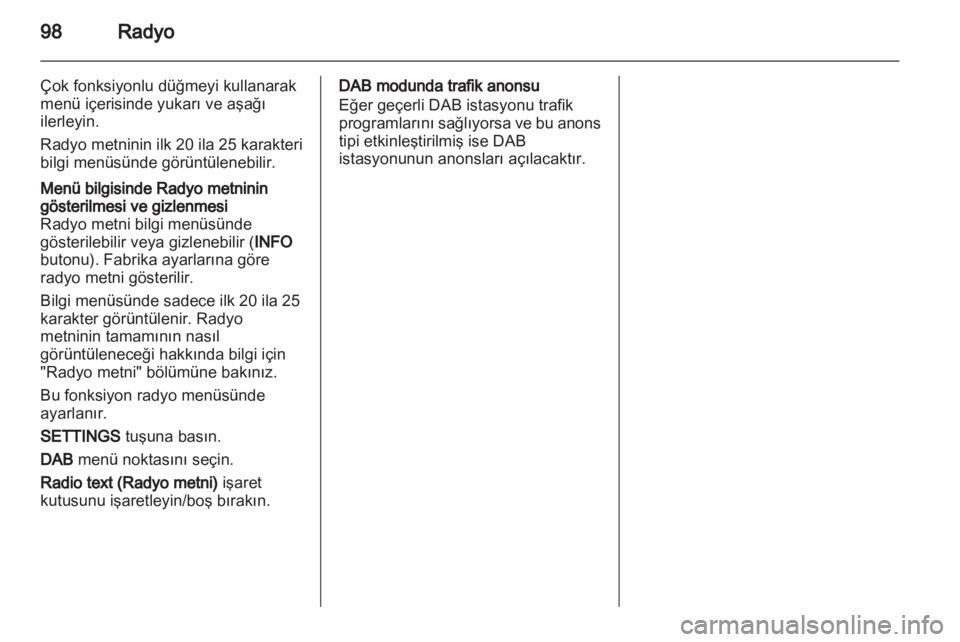 98 Radyo

Çok fonksiyonlu düğmeyi kullanarak menü içerisinde yukarı ve aşağı ilerleyin.

Radyo metninin ilk 20 ila 25 karakteri bilgi menüsünde görüntülenebilir.

Menü bilgisinde Radyo metninin gösterilmesi ve gizlenmesi
Radyo metni bilgi menüsünde gösterilebilir veya gizlenebilir (INFO butonu). Fabrika ayarlarına göre radyo metni gösterilir.

Bilgi menüsünde sadece ilk 20 ila 25 karakter görüntülenir. Radyo metninin tamamının nasıl görüntüleneceği hakkında bilgi için "Radyo metni" bölümüne bakınız.

Bu fonksiyon radyo menüsünde ayarlanır.

SETTINGS tuşuna basın.

DAB menü noktasını seçin.

Radio text (Radyo metni) işaret kutusunu işaretleyin/boş bırakın.

DAB modunda trafik anonsu
Eğer geçerli DAB istasyonu trafik programlarını sağlıyorsa ve bu anons tipi etkinleştirilmiş ise DAB istasyonunun anonsları açılacaktır.

carmanualsonline.info